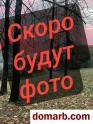 Скоро будут фото

domarb.com